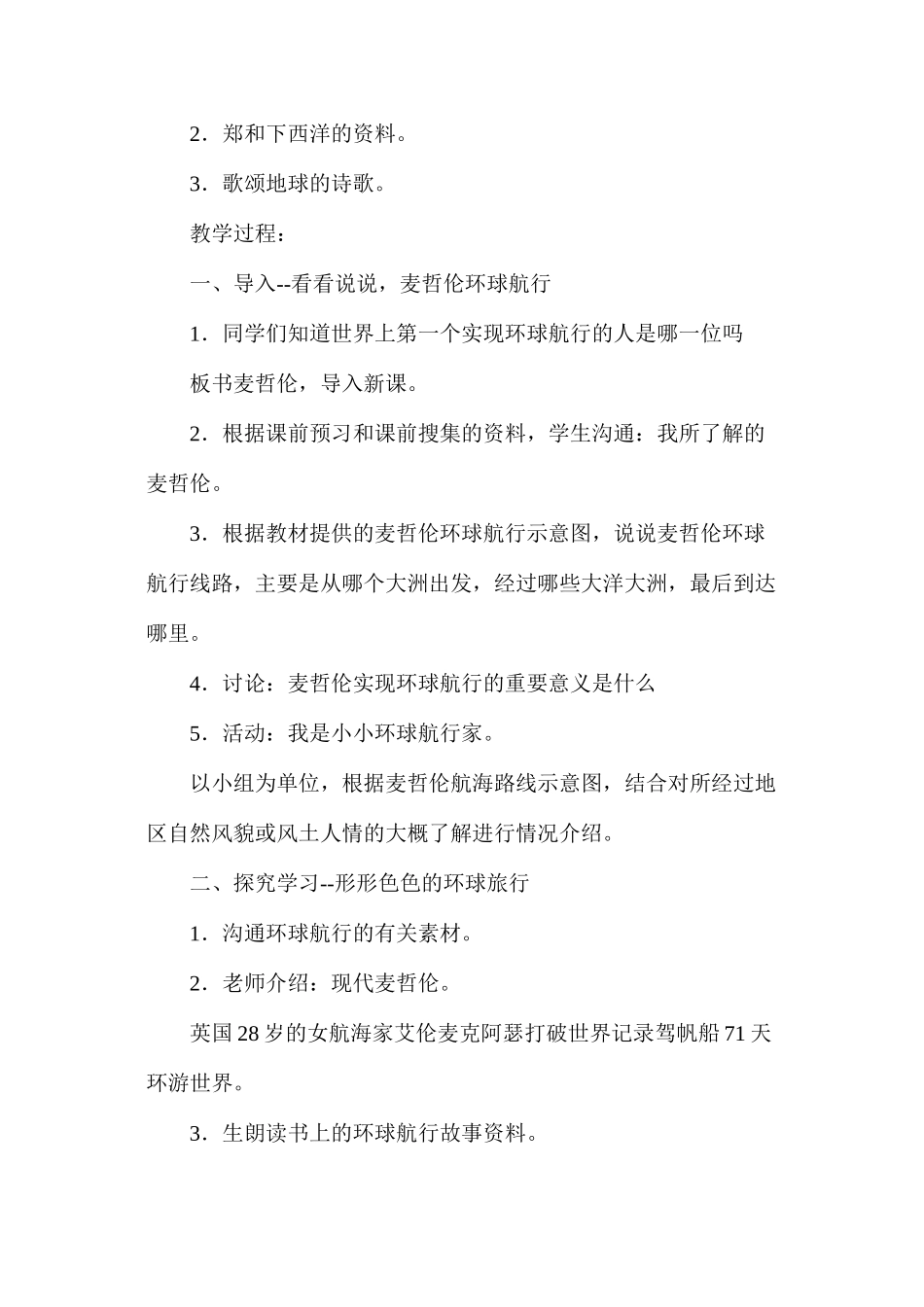 2．郑和下西洋的资料。

3．歌颂地球的诗歌。

教学过程：

一、导入--看看说说，麦哲伦环球航行

1．同学们知道世界上第一个实现环球航行的人是哪一位吗

板书麦哲伦，导入新课。

2．根据课前预习和课前搜集的资料，学生沟通：我所了解的麦哲伦。

3．根据教材提供的麦哲伦环球航行示意图，说说麦哲伦环球航行线路，主要是从哪个大洲出发，经过哪些大洋大洲，最后到达哪里。

4．讨论：麦哲伦实现环球航行的重要意义是什么

5．活动：我是小小环球航行家。

以小组为单位，根据麦哲伦航海路线示意图，结合对所经过地区自然风貌或风土人情的大概了解进行情况介绍。

二、探究学习--形形色色的环球旅行

1．沟通环球航行的有关素材。

2．老师介绍：现代麦哲伦。

英国28岁的女航海家艾伦麦克阿瑟打破世界记录驾帆船71天环游世界。

3．生朗读书上的环球航行故事资料。